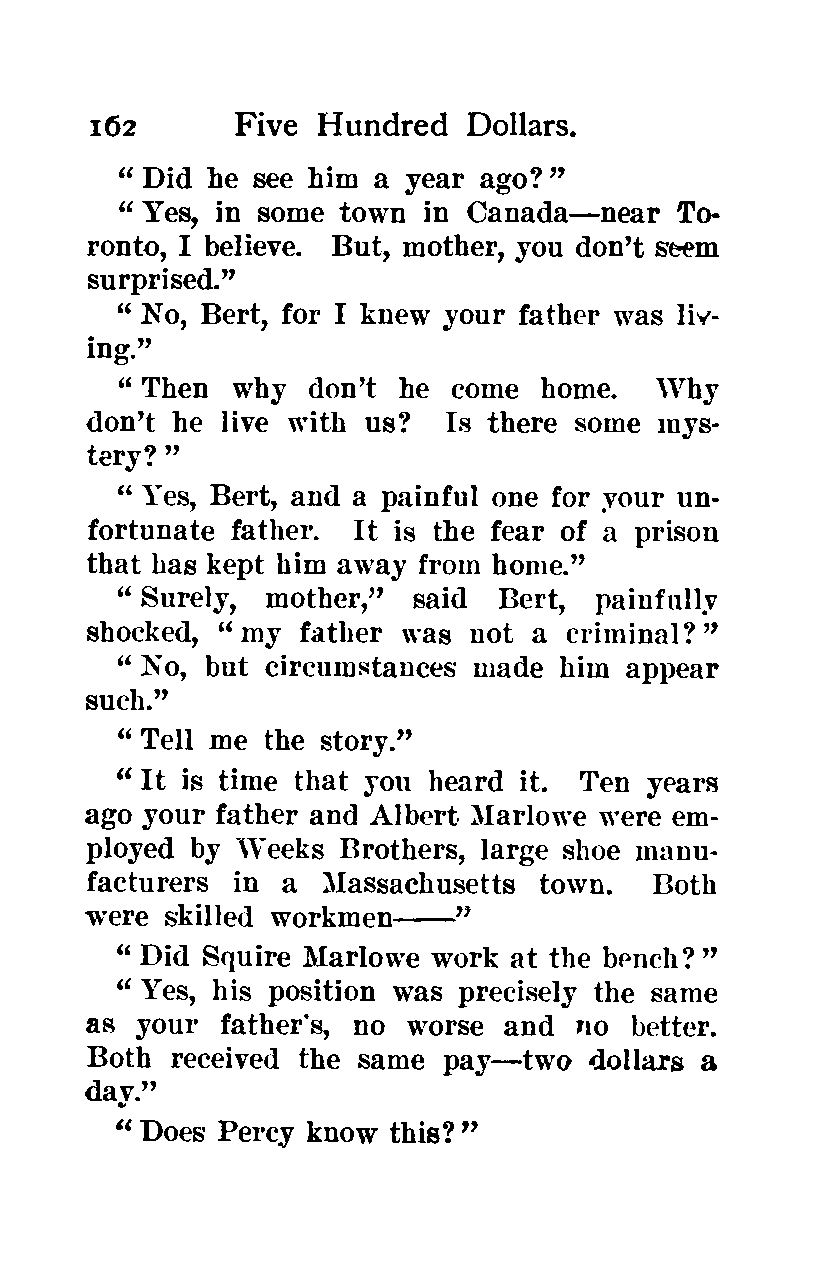 162 Five Hundred Dollars.

"Did he see him a year ago?"

"Yes, in some town in Canada—near Toronto, I believe. But, mother, you don't seem surprised."

"No, Bert, for I knew your father was living."

"Then why don't he come home. Why don't he live with us? Is there some mystery?"

"Yes, Bert, and a painful one for your unfortunate father. It is the fear of a prison that has kept him away from home."

"Surely, mother," said Bert, painfully shocked, "my father was not a criminal?"

"No, but circumstances made him appear such."

"Tell me the story."

"It is time that you heard it. Ten years ago your father and Albert Marlowe were employed by Weeks Brothers, large shoe manufacturers in a Massachusetts town. Both were skilled workmen——"

"Did Squire Marlowe work at the bench?"

"Yes, his position was precisely the same as your father's, no worse and no better. Both received the same pay—two dollars a day."

"Does Percy know this?"